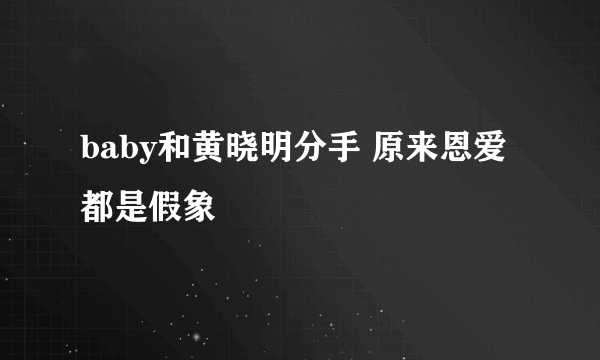 baby和黄晓明分手 原来恩爱都是假象